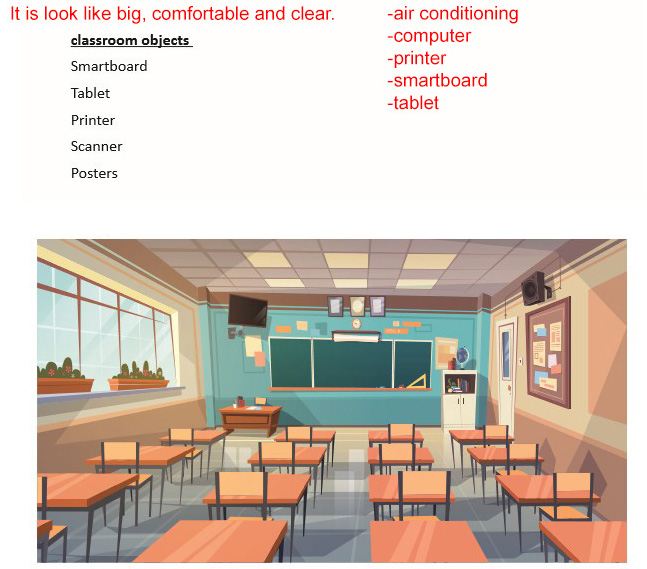 It is look like big, comfortable and clear.

classroom objects

Smartboard

Tablet

Printer

Scanner

Posters

-air conditioning
-computer
-printer
-smartboard
-tablet